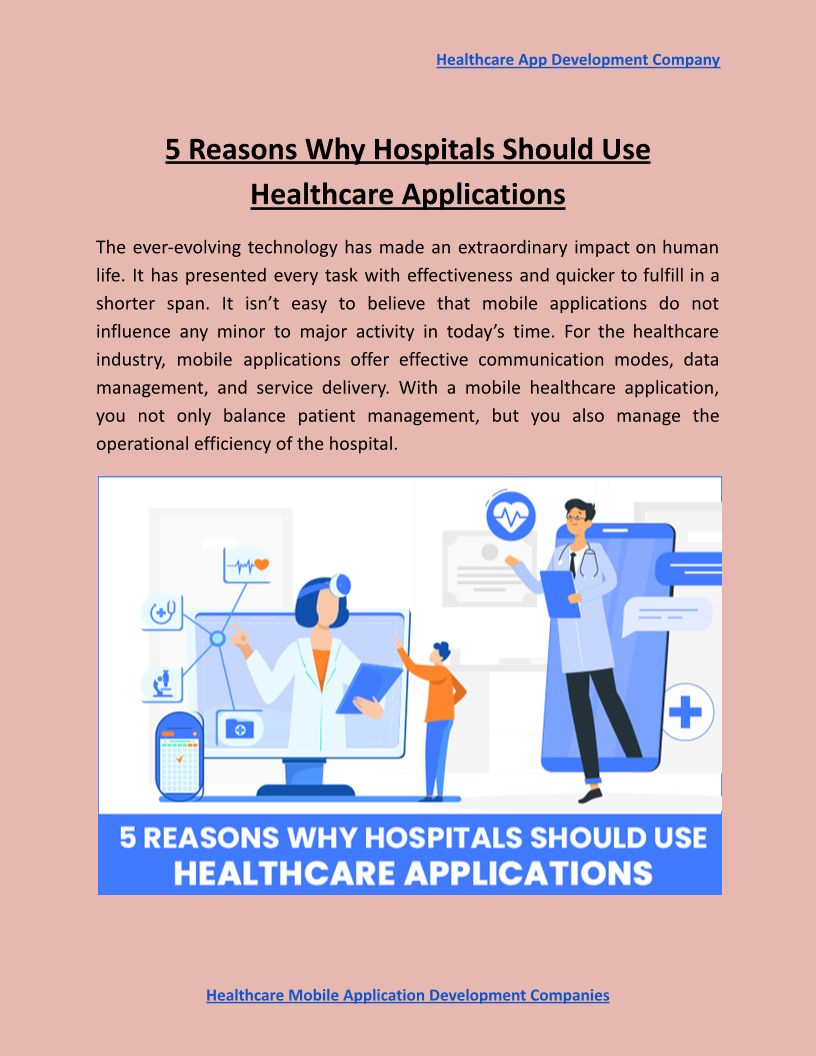 Healthcare App Development Company

5 Reasons Why Hospitals Should Use Healthcare Applications

The ever-evolving technology has made an extraordinary impact on human life. It has presented every task with effectiveness and quicker to fulfill in a shorter span. It isn't easy to believe that mobile applications do not influence any minor to major activity in today's time. For the healthcare industry, mobile applications offer effective communication modes, data management, and service delivery. With a mobile healthcare application, you not only balance patient management, but you also manage the operational efficiency of the hospital.

5 REASONS WHY HOSPITALS SHOULD USE HEALTHCARE APPLICATIONS

Healthcare Mobile Application Development Companies